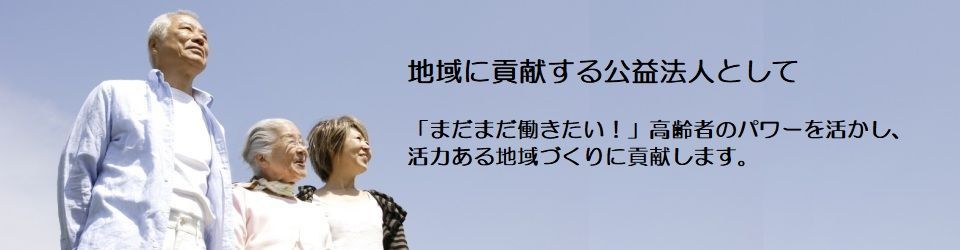 地域に貢献する公益法人として

「まだまだ働きたい！」高齢者のパワーを活かし、活力ある地域づくりに貢献します。